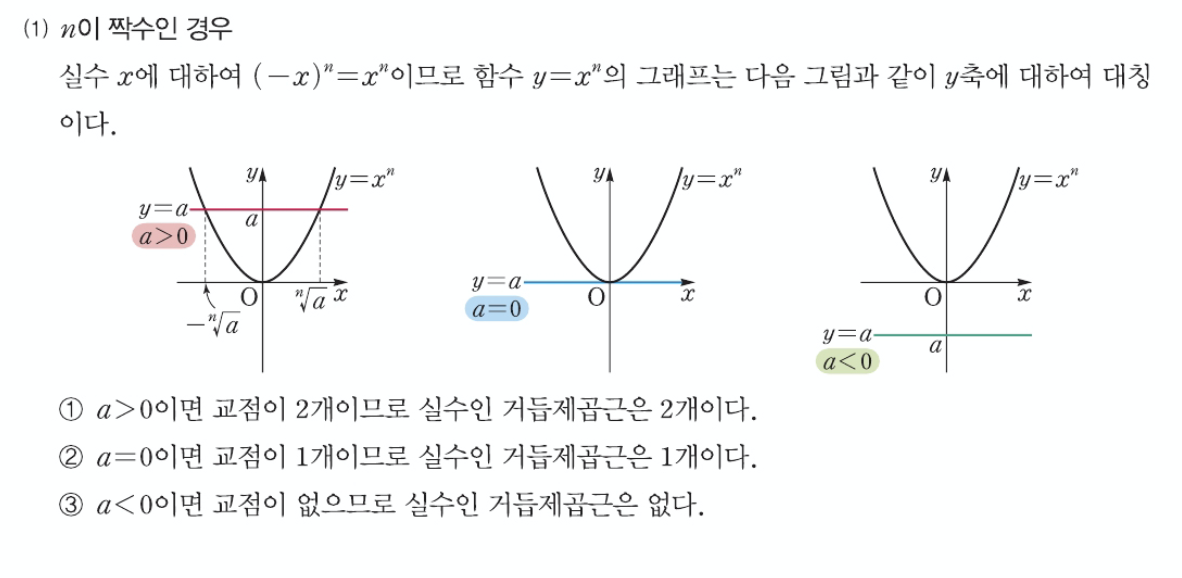 (1) $n$이 짝수인 경우

실수 $x$에 대하여 $(-x)^n=x^n$이므로 함수 $y=x^n$의 그래프는 다음 그림과 같이 $y$축에 대하여 대칭이다.

$y$ $y=x^n$ $y=a$ $a>0$ $a$ O $\sqrt[n]{a}$ $x$ $-\sqrt[n]{a}$

$y$ $y=x^n$ $y=a$ $a=0$ O $x$

$y$ $y=x^n$ O $x$ $y=a$ $a<0$ $a$

① $a>0$이면 교점이 2개이므로 실수인 거듭제곱근은 2개이다.

② $a=0$이면 교점이 1개이므로 실수인 거듭제곱근은 1개이다.

③ $a<0$이면 교점이 없으므로 실수인 거듭제곱근은 없다.